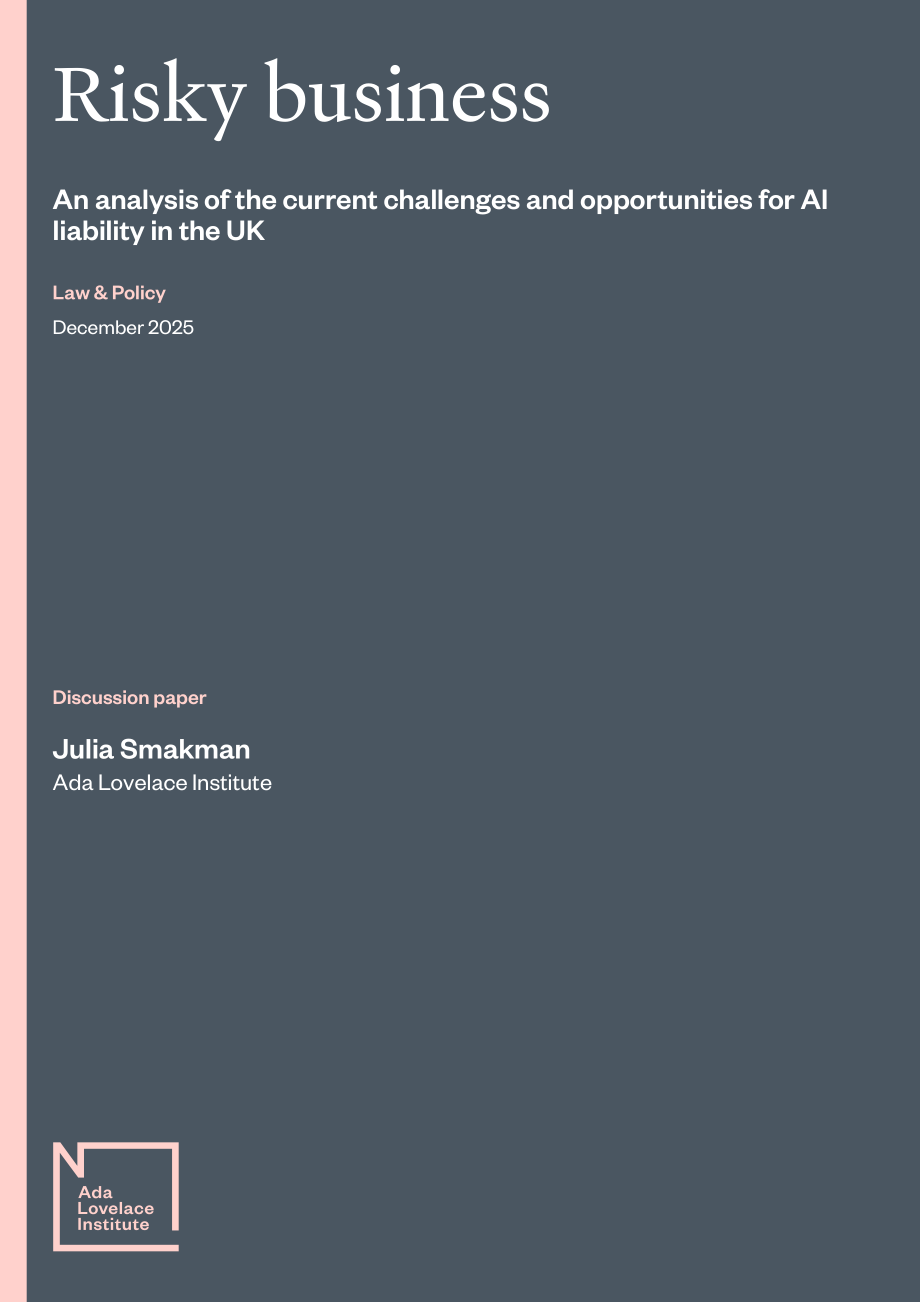 Risky business

An analysis of the current challenges and opportunities for AI liability in the UK

Law & Policy

December 2025

Discussion paper

Julia Smakman

Ada Lovelace Institute

Ada
Lovelace
Institute